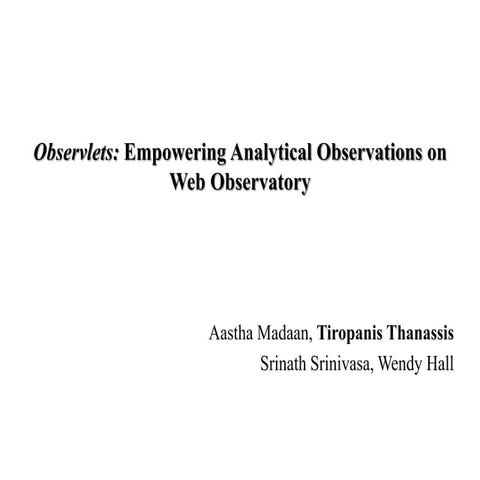 Observlets: Empowering Analytical Observations on Web Observatory

Aastha Madaan, Tiropanis Thanassis
Srinath Srinivasa, Wendy Hall